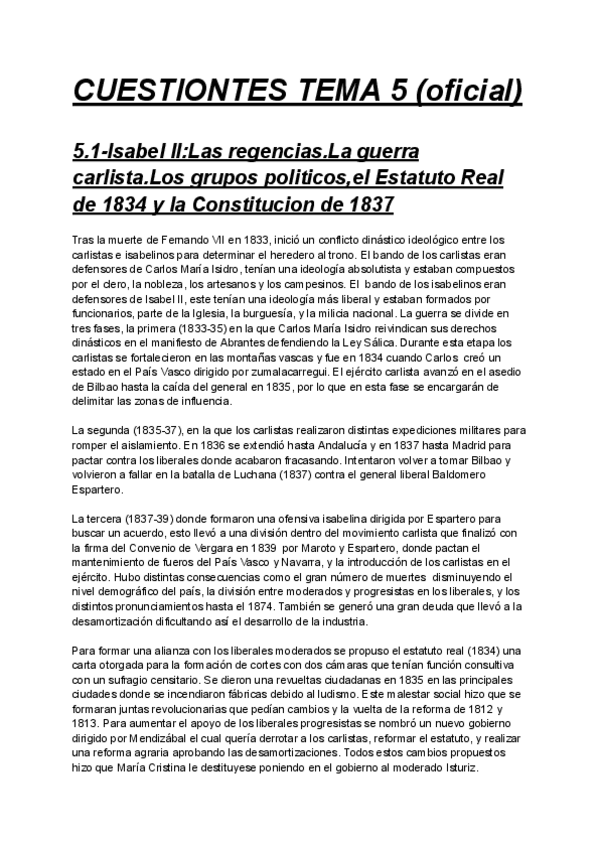 CUESTIONTES TEMA 5 (oficial)

5.1-Isabel II:Las regencias.La guerra carlista.Los grupos politicos,el Estatuto Real de 1834 y la Constitucion de 1837

Tras la muerte de Fernando VII en 1833, inició un conflicto dinástico ideológico entre los carlistas e isabelinos para determinar el heredero al trono. El bando de los carlistas eran defensores de Carlos María Isidro, tenían una ideología absolutista y estaban compuestos por el clero, la nobleza, los artesanos y los campesinos. El bando de los isabelinos eran defensores de Isabel II, este tenían una ideología más liberal y estaban formados por funcionarios, parte de la Iglesia, la burguesía, y la milicia nacional. La guerra se divide en tres fases, la primera (1833-35) en la que Carlos María Isidro reivindican sus derechos dinásticos en el manifiesto de Abrantes defendiendo la Ley Sálica. Durante esta etapa los carlistas se fortalecieron en las montañas vascas y fue en 1834 cuando Carlos creó un estado en el País Vasco dirigido por zumalacarregui. El ejército carlista avanzó en el asedio de Bilbao hasta la caída del general en 1835, por lo que en esta fase se encargarán de delimitar las zonas de influencia.

La segunda (1835-37), en la que los carlistas realizaron distintas expediciones militares para romper el aislamiento. En 1836 se extendió hasta Andalucía y en 1837 hasta Madrid para pactar contra los liberales donde acabaron fracasando. Intentaron volver a tomar Bilbao y volvieron a fallar en la batalla de Luchana (1837) contra el general liberal Baldomero Espartero.

La tercera (1837-39) donde formaron una ofensiva isabelina dirigida por Espartero para buscar un acuerdo, esto llevó a una división dentro del movimiento carlista que finalizó con la firma del Convenio de Vergara en 1839 por Maroto y Espartero, donde pactan el mantenimiento de fueros del País Vasco y Navarra, y la introducción de los carlistas en el ejército. Hubo distintas consecuencias como el gran número de muertes disminuyendo el nivel demográfico del país, la división entre moderados y progresistas en los liberales, y los distintos pronunciamientos hasta el 1874. También se generó una gran deuda que llevó a la desamortización dificultando así el desarrollo de la industria.

Para formar una alianza con los liberales moderados se propuso el estatuto real (1834) una carta otorgada para la formación de cortes con dos cámaras que tenían función consultiva con un sufragio censitario. Se dieron una revueltas ciudadanas en 1835 en las principales ciudades donde se incendiaron fábricas debido al ludismo. Este malestar social hizo que se formaran juntas revolucionarias que pedían cambios y la vuelta de la reforma de 1812 y 1813. Para aumentar el apoyo de los liberales progresistas se nombró un nuevo gobierno dirigido por Mendizábal el cual quería derrotar a los carlistas, reformar el estatuto, y realizar una reforma agraria aprobando las desamortizaciones. Todos estos cambios propuestos hizo que María Cristina le destituyese poniendo en el gobierno al moderado Isturiz.